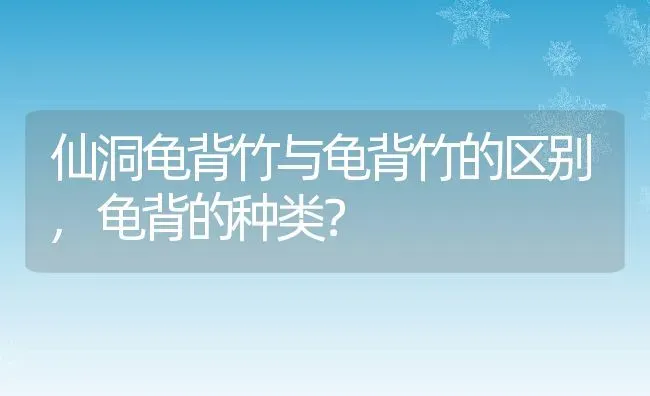 仙洞龟背竹与龟背竹的区别，龟背的种类?